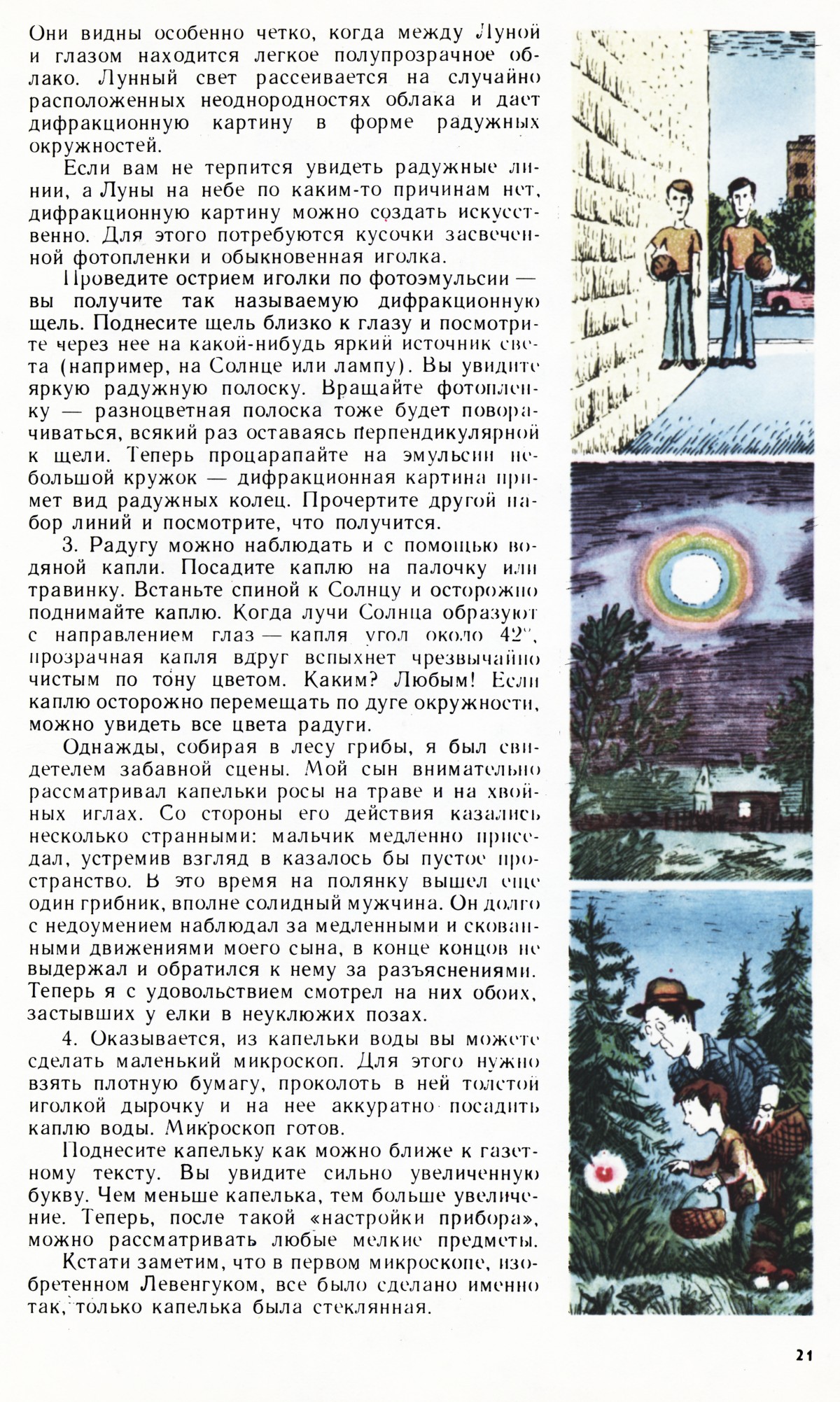 Они видны особенно четко, когда между Луной и глазом находится легкое полупрозрачное облако. Лунный свет рассеивается на случайно расположенных неоднородностях облака и дает дифракционную картину в форме радужных окружностей.

Если вам не терпится увидеть радужные линии, а Луны на небе по каким-то причинам нет, дифракционную картину можно создать искусственно. Для этого потребуются кусочки засвеченной фотопленки и обыкновенная иголка.

Проведите острием иголки по фотоэмульсии — вы получите так называемую дифракционную щель. Поднесите щель близко к глазу и посмотрите через нее на какой-нибудь яркий источник света (например, на Солнце или лампу). Вы увидите яркую радужную полоску. Вращайте фотопленку — разноцветная полоска тоже будет поворачиваться, всякий раз оставаясь перпендикулярной к щели. Теперь процарапайте на эмульсии небольшой кружок — дифракционная картина примет вид радужных колец. Прочертите другой набор линий и посмотрите, что получится.

3. Радугу можно наблюдать и с помощью водяной капли. Посадите каплю на палочку или травинку. Встаньте спиной к Солнцу и осторожно поднимайте каплю. Когда лучи Солнца образуют с направлением глаз — капля угол около 42°, прозрачная капля вдруг вспыхнет чрезвычайно чистым по тону цветом. Каким? Любым! Если каплю осторожно перемещать по дуге окружности, можно увидеть все цвета радуги.

Однажды, собирая в лесу грибы, я был свидетелем забавной сцены. Мой сын внимательно рассматривал капельки росы на траве и на хвойных иглах. Со стороны его действия казались несколько странными: мальчик медленно приседал, устремив взгляд в казалось бы пустое пространство. В это время на полянку вышел еще один грибник, вполне солидный мужчина. Он долго с недоумением наблюдал за медленными и скованными движениями моего сына, в конце концов не выдержал и обратился к нему за разъяснениями. Теперь я с удовольствием смотрел на них обоих, застывших у елки в неуклюжих позах.

4. Оказывается, из капельки воды вы можете сделать маленький микроскоп. Для этого нужно взять плотную бумагу, проколоть в ней толстой иголкой дырочку и на нее аккуратно посадить каплю воды. Микроскоп готов.

Поднесите капельку как можно ближе к газетному тексту. Вы увидите сильно увеличенную букву. Чем меньше капелька, тем больше увеличение. Теперь, после такой «настройки прибора», можно рассматривать любые мелкие предметы.

Кстати заметим, что в первом микроскопе, изобретенном Левенгуком, все было сделано именно так, только капелька была стеклянная.

21